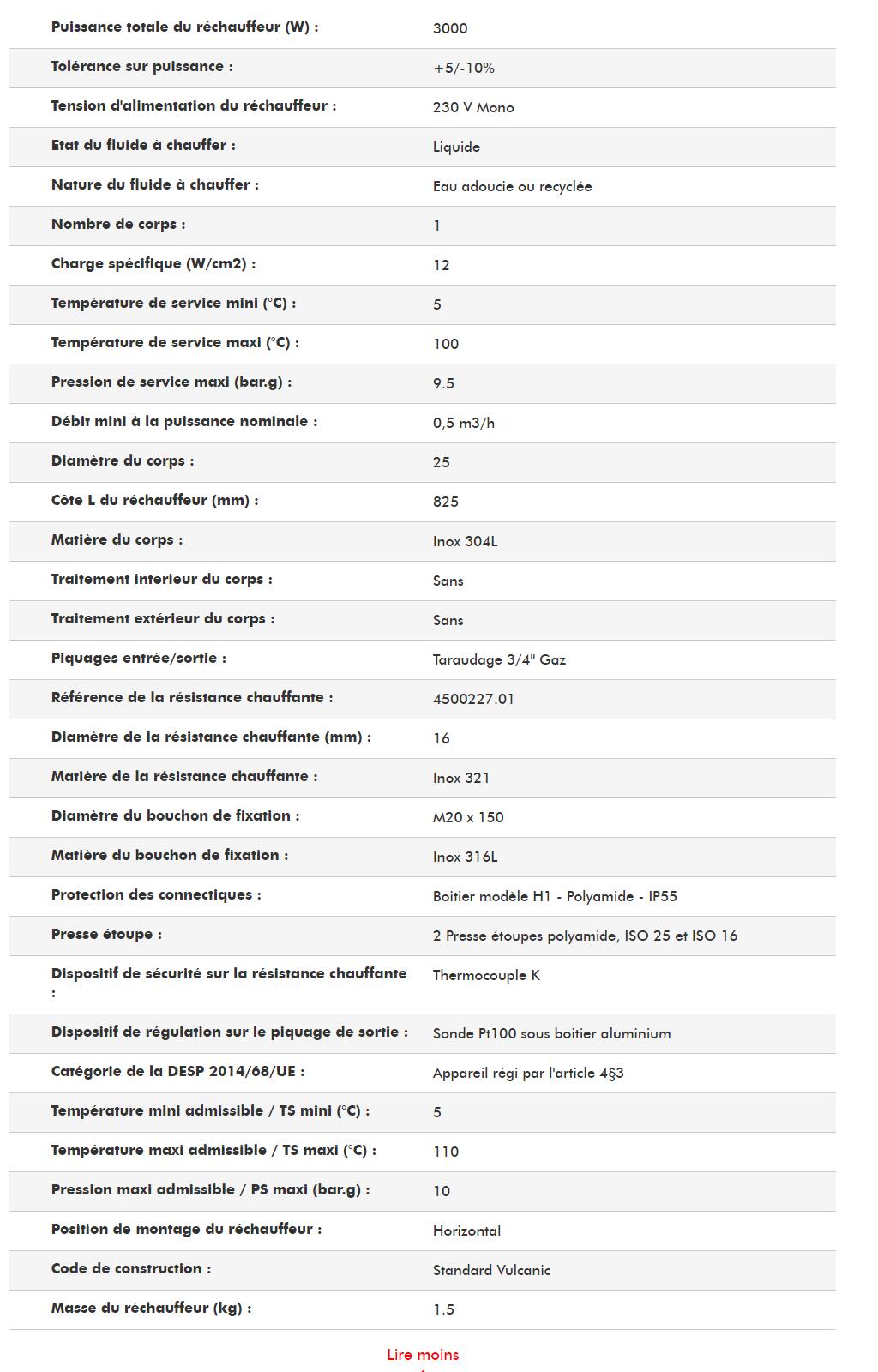 | | |
|---|---|
| Puissance totale du réchauffeur (W) : | 3000 |
| Tolérance sur puissance : | +5/-10% |
| Tension d'alimentation du réchauffeur : | 230 V Mono |
| Etat du fluide à chauffer : | Liquide |
| Nature du fluide à chauffer : | Eau adoucie ou recyclée |
| Nombre de corps : | 1 |
| Charge spécifique (W/cm2) : | 12 |
| Température de service mini (°C) : | 5 |
| Température de service maxi (°C) : | 100 |
| Pression de service maxi (bar.g) : | 9.5 |
| Débit mini à la puissance nominale : | 0,5 m3/h |
| Diamètre du corps : | 25 |
| Côte L du réchauffeur (mm) : | 825 |
| Matière du corps : | Inox 304L |
| Traitement interieur du corps : | Sans |
| Traitement extérieur du corps : | Sans |
| Piquages entrée/sortie : | Taraudage 3/4" Gaz |
| Référence de la résistance chauffante : | 4500227.01 |
| Diamètre de la résistance chauffante (mm) : | 16 |
| Matière de la résistance chauffante : | Inox 321 |
| Diamètre du bouchon de fixation : | M20 x 150 |
| Matière du bouchon de fixation : | Inox 316L |
| Protection des connectiques : | Boitier modèle H1 - Polyamide - IP55 |
| Presse étoupe : | 2 Presse étoupes polyamide, ISO 25 et ISO 16 |
| Dispositif de sécurité sur la résistance chauffante : | Thermocouple K |
| Dispositif de régulation sur le piquage de sortie : | Sonde Pt100 sous boitier aluminium |
| Catégorie de la DESP 2014/68/UE : | Appareil régi par l'article 4§3 |
| Température mini admissible / TS mini (°C) : | 5 |
| Température maxi admissible / TS maxi (°C) : | 110 |
| Pression maxi admissible / PS maxi (bar.g) : | 10 |
| Position de montage du réchauffeur : | Horizontal |
| Code de construction : | Standard Vulcanic |
| Masse du réchauffeur (kg) : | 1.5 |

Lire moins